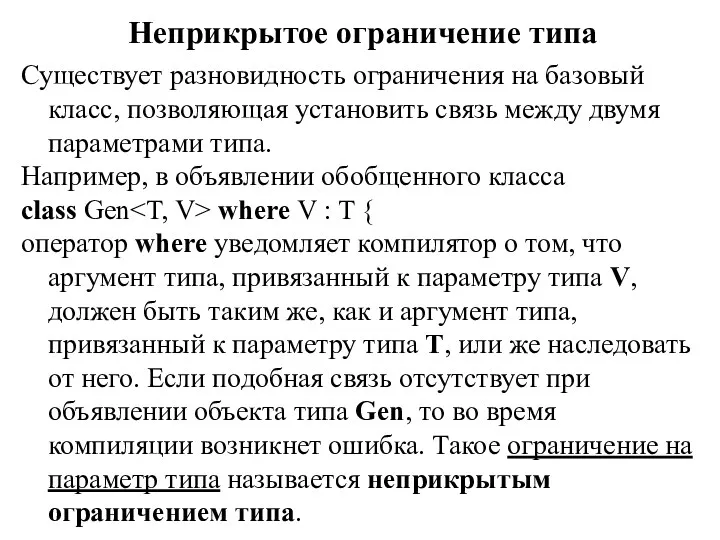 Неприкрытое ограничение типа

Существует разновидность ограничения на базовый класс, позволяющая установить связь между двумя параметрами типа.

Например, в объявлении обобщенного класса

class Gen<T, V> where V : T {

оператор where уведомляет компилятор о том, что аргумент типа, привязанный к параметру типа V, должен быть таким же, как и аргумент типа, привязанный к параметру типа T, или же наследовать от него. Если подобная связь отсутствует при объявлении объекта типа Gen, то во время компиляции возникнет ошибка. Такое ограничение на параметр типа называется неприкрытым ограничением типа.